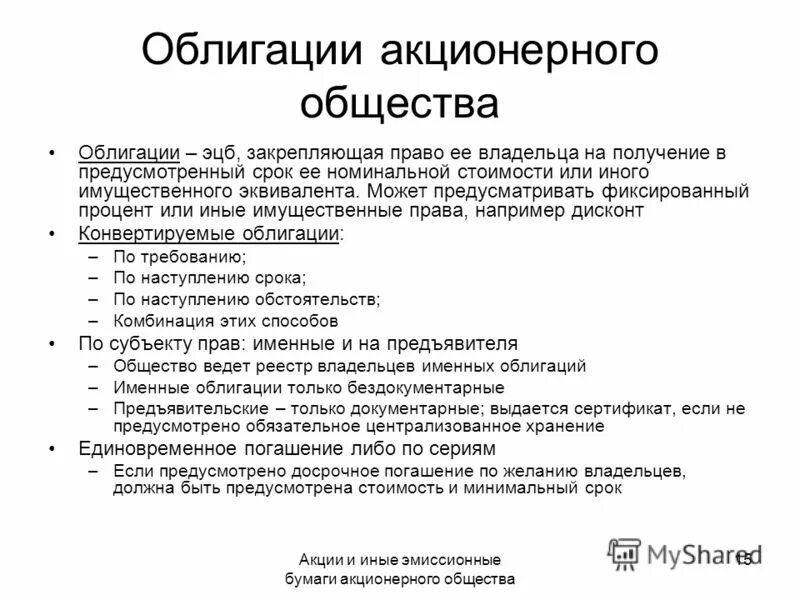 Облигации акционерного общества

• Облигации – эцб, закрепляющая право ее владельца на получение в предусмотренный срок ее номинальной стоимости или иного имущественного эквивалента. Может предусматривать фиксированный процент или иные имущественные права, например дисконт

• Конвертируемые облигации:
– По требованию;
– По наступлению срока;
– По наступлению обстоятельств;
– Комбинация этих способов

• По субъекту прав: именные и на предъявителя
– Общество ведет реестр владельцев именных облигаций
– Именные облигации только бездокументарные
– Предъявительские – только документарные; выдается сертификат, если не предусмотрено обязательное централизованное хранение

• Единовременное погашение либо по сериям
– Если предусмотрено досрочное погашение по желанию владельцев, должна быть предусмотрена стоимость и минимальный срок

Акции и иные эмиссионные бумаги акционерного общества

MyShared

15